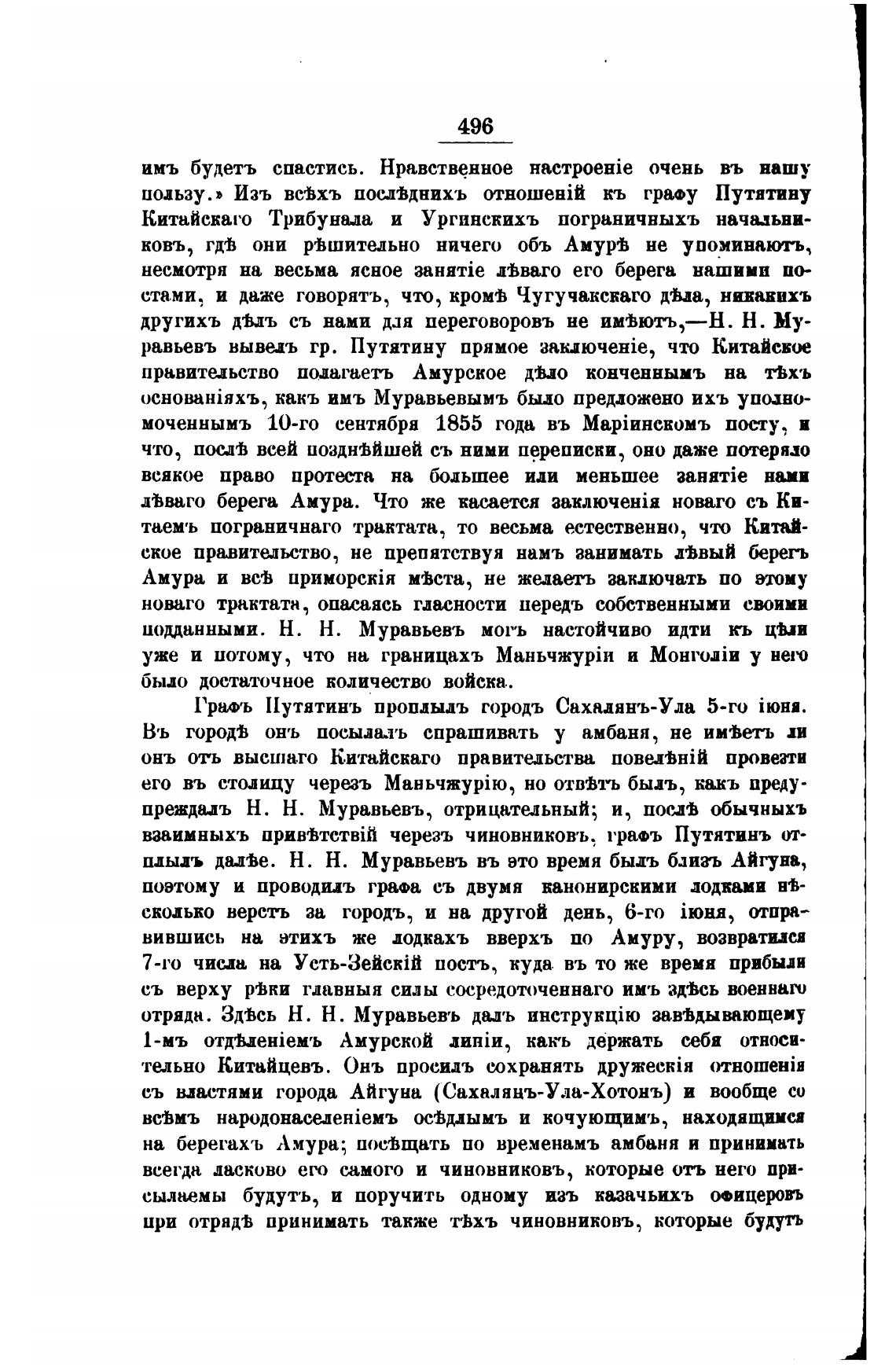 496

имъ будетъ спастись. Нравственное настроеніе очень въ нашу пользу.» Изъ всѣхъ послѣднихъ отношеній къ графу Путятину Китайскаго Трибунала и Ургинскихъ пограничныхъ начальниковъ, гдѣ они рѣшительно ничего объ Амурѣ не упоминаютъ, несмотря на весьма ясное занятіе лѣваго его берега нашими постами, и даже говорятъ, что, кромѣ Чугучакскаго дѣла, никакихъ другихъ дѣлъ съ нами для переговоровъ не имѣютъ,—Н. Н. Муравьевъ вывелъ гр. Путятину прямое заключеніе, что Китайское правительство полагаетъ Амурское дѣло конченнымъ на тѣхъ основаніяхъ, какъ имъ Муравьевымъ было предложено ихъ уполномоченнымъ 10-го сентября 1855 года въ Маріинскомъ посту, и что, послѣ всей позднѣйшей съ ними переписки, оно даже потеряло всякое право протеста на большее или меньшее занятіе нами лѣваго берега Амура. Что же касается заключенія новаго съ Китаемъ пограничнаго трактата, то весьма естественно, что Китайское правительство, не препятствуя намъ занимать лѣвый берегъ Амура и всѣ приморскія мѣста, не желаетъ заключать по этому новаго трактата, опасаясь гласности передъ собственными своими подданными. Н. Н. Муравьевъ могъ настойчиво идти къ цѣли уже и потому, что на границахъ Маньчжуріи и Монголіи у него было достаточное количество войска.

Графъ Путятинъ проплылъ городъ Сахалянъ-Ула 5-го іюня. Въ городѣ онъ посылалъ спрашивать у амбаня, не имѣетъ ли онъ отъ высшаго Китайскаго правительства повелѣній провезти его въ столицу черезъ Маньчжурію, но отвѣтъ былъ, какъ предупреждалъ Н. Н. Муравьевъ, отрицательный; и, послѣ обычныхъ взаимныхъ привѣтствій черезъ чиновниковъ, графъ Путятинъ отплылъ далѣе. Н. Н. Муравьевъ въ это время былъ близъ Айгуна, поэтому и проводилъ графа съ двумя канонирскими лодками нѣсколько верстъ за городъ, и на другой день, 6-го іюня, отправившись на этихъ же лодкахъ вверхъ по Амуру, возвратился 7-го числа на Усть-Зейскій постъ, куда въ то же время прибыли съ верху рѣки главныя силы сосредоточеннаго имъ здѣсь военнаго отряда. Здѣсь Н. Н. Муравьевъ далъ инструкцію завѣдывающему 1-мъ отдѣленіемъ Амурской линіи, какъ держать себя относительно Китайцевъ. Онъ просилъ сохранять дружескія отношенія съ властями города Айгуна (Сахалянъ-Ула-Хотонъ) и вообще со всѣмъ народонаселеніемъ осѣдлымъ и кочующимъ, находящимся на берегахъ Амура; посѣщать по временамъ амбаня и принимать всегда ласково его самого и чиновниковъ, которые отъ него присылаемы будутъ, и поручить одному изъ казачьихъ офицеровъ при отрядѣ принимать также тѣхъ чиновниковъ, которые будутъ